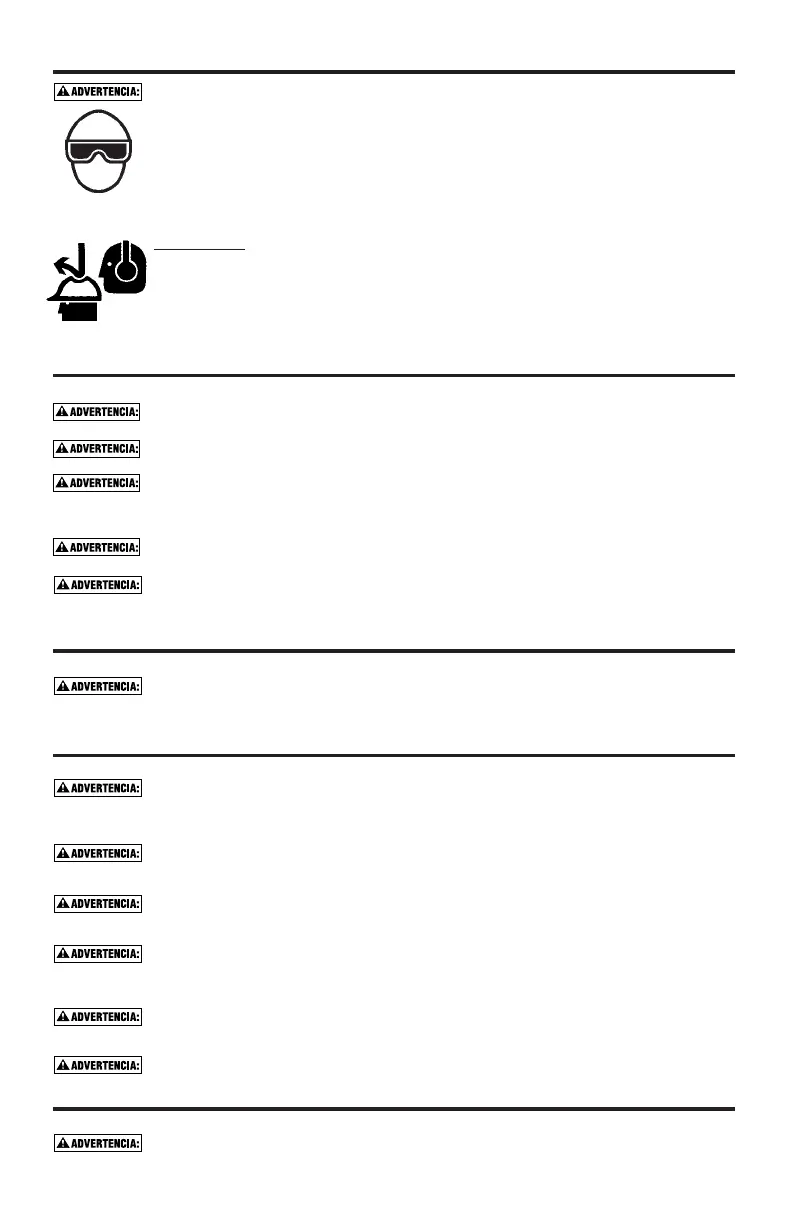 ADVERTENCIA:

ADVERTENCIA:

ADVERTENCIA:

ADVERTENCIA:

ADVERTENCIA:

ADVERTENCIA:

ADVERTENCIA:

ADVERTENCIA:

ADVERTENCIA:

ADVERTENCIA:

ADVERTENCIA:

ADVERTENCIA:

ADVERTENCIA:

ADVERTENCIA: